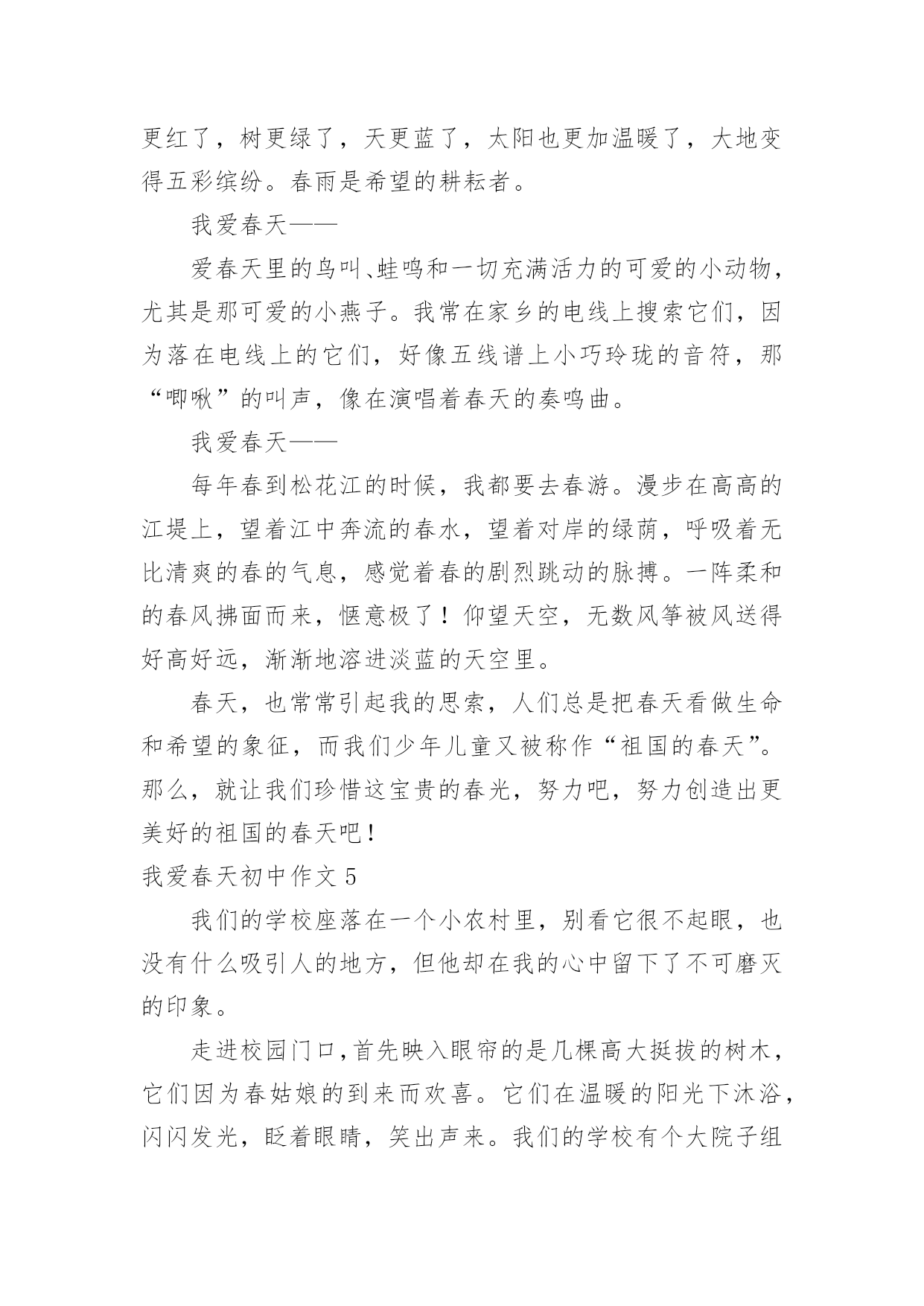 更红了，树更绿了，天更蓝了，太阳也更加温暖了，大地变得五彩缤纷。春雨是希望的耕耘者。

我爱春天——

爱春天里的鸟叫、蛙鸣和一切充满活力的可爱的小动物，尤其是那可爱的小燕子。我常在家乡的电线上搜索它们，因为落在电线上的它们，好像五线谱上小巧玲珑的音符，那“唧啾”的叫声，像在演唱着春天的奏鸣曲。

我爱春天——

每年春到松花江的时候，我都要去春游。漫步在高高的江堤上，望着江中奔流的春水，望着对岸的绿荫，呼吸着无比清爽的春的气息，感觉着春的剧烈跳动的脉搏。一阵柔和的春风拂面而来，惬意极了！仰望天空，无数风筝被风送得好高好远，渐渐地溶进淡蓝的天空里。

春天，也常常引起我的思索，人们总是把春天看做生命和希望的象征，而我们少年儿童又被称作“祖国的春天”。那么，就让我们珍惜这宝贵的春光，努力吧，努力创造出更美好的祖国的春天吧！

我爱春天初中作文 5

我们的学校座落在一个小农村里，别看它很不起眼，也没有什么吸引人的地方，但他却在我的心中留下了不可磨灭的印象。

走进校园门口，首先映入眼帘的是几棵高大挺拔的树木，它们因为春姑娘的到来而欢喜。它们在温暖的阳光下沐浴，闪闪发光，眨着眼睛，笑出声来。我们的学校有个大院子组